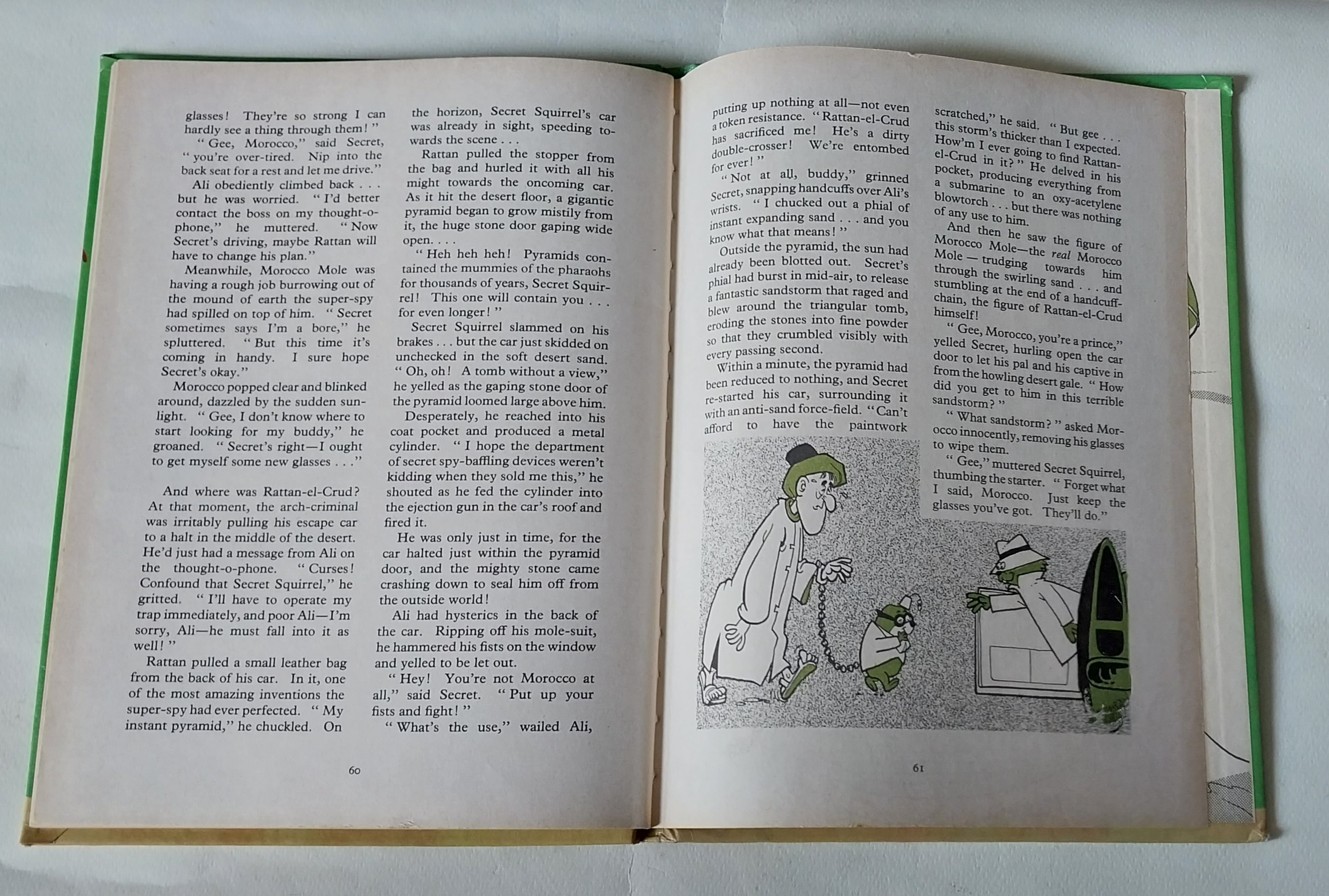 glasses! They're so strong I can hardly see a thing through them!"

"Gee, Morocco," said Secret, "you're over-tired. Nip into the back seat for a rest and let me drive."

Ali obediently climbed back . . . but he was worried. "I'd better contact the boss on my thought-o-phone," he muttered. "Now Secret's driving, maybe Rattan will have to change his plan."

Meanwhile, Morocco Mole was having a rough job burrowing out of the mound of earth the super-spy had spilled on top of him. "Secret sometimes says I'm a bore," he spluttered. "But this time it's coming in handy. I sure hope Secret's okay."

Morocco popped clear and blinked around, dazzled by the sudden sunlight. "Gee, I don't know where to start looking for my buddy," he groaned. "Secret's right—I ought to get myself some new glasses . . ."

And where was Rattan-el-Crud? At that moment, the arch-criminal was irritably pulling his escape car to a halt in the middle of the desert. He'd just had a message from Ali on the thought-o-phone. "Curses! Confound that Secret Squirrel," he gritted. "I'll have to operate my trap immediately, and poor Ali—I'm sorry, Ali—he must fall into it as well!"

Rattan pulled a small leather bag from the back of his car. In it, one of the most amazing inventions the super-spy had ever perfected. "My instant pyramid," he chuckled. On the horizon, Secret Squirrel's car was already in sight, speeding towards the scene . . .

Rattan pulled the stopper from the bag and hurled it with all his might towards the oncoming car. As it hit the desert floor, a gigantic pyramid began to grow mistily from it, the huge stone door gaping wide open. . . .

"Heh heh heh! Pyramids contained the mummies of the pharaohs for thousands of years, Secret Squirrel! This one will contain you . . . for even longer!"

Secret Squirrel slammed on his brakes . . . but the car just skidded on unchecked in the soft desert sand. "Oh, oh! A tomb without a view," he yelled as the gaping stone door of the pyramid loomed large above him.

Desperately, he reached into his coat pocket and produced a metal cylinder. "I hope the department of secret spy-baffling devices weren't kidding when they sold me this," he shouted as he fed the cylinder into the ejection gun in the car's roof and fired it.

He was only just in time, for the car halted just within the pyramid door, and the mighty stone came crashing down to seal him off from the outside world!

Ali had hysterics in the back of the car. Ripping off his mole-suit, he hammered his fists on the window and yelled to be let out.

"Hey! You're not Morocco at all," said Secret. "Put up your fists and fight!"

"What's the use," wailed Ali,

60

putting up nothing at all—not even a token resistance. "Rattan-el-Crud has sacrificed me! He's a dirty double-crosser! We're entombed for ever!"

"Not at all, buddy," grinned Secret, snapping handcuffs over Ali's wrists. "I chucked out a phial of instant expanding sand . . . and you know what that means!"

Outside the pyramid, the sun had already been blotted out. Secret's phial had burst in mid-air, to release a fantastic sandstorm that raged and blew around the triangular tomb, eroding the stones into fine powder so that they crumbled visibly with every passing second.

Within a minute, the pyramid had been reduced to nothing, and Secret re-started his car, surrounding it with an anti-sand force-field. "Can't afford to have the paintwork scratched," he said. "But gee . . . this storm's thicker than I expected. How'm I ever going to find Rattan-el-Crud in it?" He delved in his pocket, producing everything from a submarine to an oxy-acetylene blowtorch . . . but there was nothing of any use to him.

And then he saw the figure of Morocco Mole—the real Morocco Mole — trudging towards him through the swirling sand . . . and stumbling at the end of a handcuff-chain, the figure of Rattan-el-Crud himself!

"Gee, Morocco, you're a prince," yelled Secret, hurling open the car door to let his pal and his captive in from the howling desert gale. "How did you get to him in this terrible sandstorm?"

"What sandstorm?" asked Morocco innocently, removing his glasses to wipe them.

"Gee," muttered Secret Squirrel, thumbing the starter. "Forget what I said, Morocco. Just keep the glasses you've got. They'll do."

61